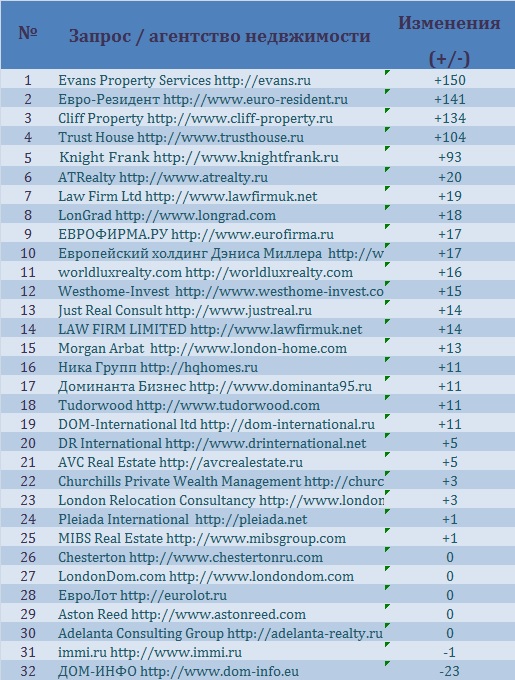 | № | Запрос / агентство недвжимости | Изменения (+/-) |
|---|---|---|
| 1 | Evans Property Services http://evans.ru | +150 |
| 2 | Евро-Резидент http://www.euro-resident.ru | +141 |
| 3 | Cliff Property http://www.cliff-property.ru | +134 |
| 4 | Trust House http://www.trusthouse.ru | +104 |
| 5 | Knight Frank http://www.knightfrank.ru | +93 |
| 6 | ATRealty http://www.atrealty.ru | +20 |
| 7 | Law Firm Ltd http://www.lawfirmuk.net | +19 |
| 8 | LonGrad http://www.longrad.com | +18 |
| 9 | ЕВРОФИРМА.РУ http://www.eurofirma.ru | +17 |
| 10 | Европейский холдинг Дэниса Миллера http://w | +17 |
| 11 | worldluxrealty.com http://worldluxrealty.com | +16 |
| 12 | Westhome-Invest http://www.westhome-invest.co | +15 |
| 13 | Just Real Consult http://www.justreal.ru | +14 |
| 14 | LAW FIRM LIMITED http://www.lawfirmuk.net | +14 |
| 15 | Morgan Arbat http://www.london-home.com | +13 |
| 16 | Ника Групп http://hqhomes.ru | +11 |
| 17 | Доминанта Бизнес http://www.dominanta95.ru | +11 |
| 18 | Tudorwood http://www.tudorwood.com | +11 |
| 19 | DOM-International ltd http://dom-international.ru | +11 |
| 20 | DR International http://www.drinternational.net | +5 |
| 21 | AVC Real Estate http://avcrealestate.ru | +5 |
| 22 | Churchills Private Wealth Management http://churc | +3 |
| 23 | London Relocation Consultancy http://www.london | +3 |
| 24 | Pleiada International http://pleiada.net | +1 |
| 25 | MIBS Real Estate http://www.mibsgroup.com | +1 |
| 26 | Chesterton http://www.chestertonru.com | 0 |
| 27 | LondonDom.com http://www.londondom.com | 0 |
| 28 | ЕвроЛот http://eurolot.ru | 0 |
| 29 | Aston Reed http://www.astonreed.com | 0 |
| 30 | Adelanta Consulting Group http://adelanta-realty.ru | 0 |
| 31 | immi.ru http://www.immi.ru | -1 |
| 32 | ДОМ-ИНФО http://www.dom-info.eu | -23 |